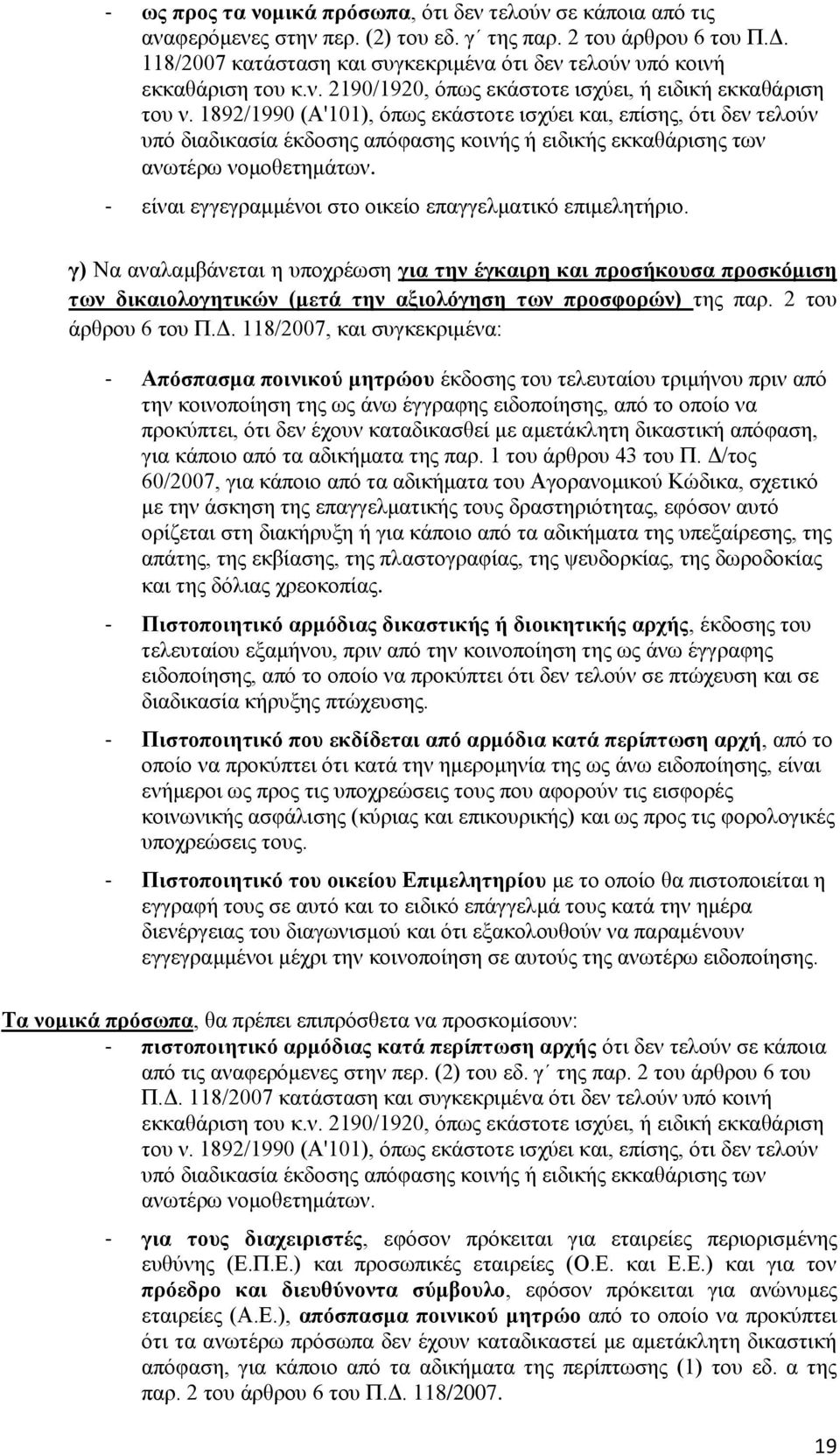 - ως προς τα νομικά πρόσωπα, ότι δεν τελούν σε κάποια από τις αναφερόμενες στην περ. (2) του εδ. γ΄ της παρ. 2 του άρθρου 6 του Π.Δ. 118/2007 κατάσταση και συγκεκριμένα ότι δεν τελούν υπό κοινή εκκαθάριση του κ.ν. 2190/1920, όπως εκάστοτε ισχύει, ή ειδική εκκαθάριση του ν. 1892/1990 (Α'101), όπως εκάστοτε ισχύει και, επίσης, ότι δεν τελούν υπό διαδικασία έκδοσης απόφασης κοινής ή ειδικής εκκαθάρισης των ανωτέρω νομοθετημάτων.

- είναι εγγεγραμμένοι στο οικείο επαγγελματικό επιμελητήριο.

γ) Να αναλαμβάνεται η υποχρέωση για την έγκαιρη και προσήκουσα προσκόμιση των δικαιολογητικών (μετά την αξιολόγηση των προσφορών) της παρ. 2 του άρθρου 6 του Π.Δ. 118/2007, και συγκεκριμένα:

- Απόσπασμα ποινικού μητρώου έκδοσης του τελευταίου τριμήνου πριν από την κοινοποίηση της ως άνω έγγραφης ειδοποίησης, από το οποίο να προκύπτει, ότι δεν έχουν καταδικασθεί με αμετάκλητη δικαστική απόφαση, για κάποιο από τα αδικήματα της παρ. 1 του άρθρου 43 του Π. Δ/τος 60/2007, για κάποιο από τα αδικήματα του Αγορανομικού Κώδικα, σχετικό με την άσκηση της επαγγελματικής τους δραστηριότητας, εφόσον αυτό ορίζεται στη διακήρυξη ή για κάποιο από τα αδικήματα της υπεξαίρεσης, της απάτης, της εκβίασης, της πλαστογραφίας, της ψευδορκίας, της δωροδοκίας και της δόλιας χρεοκοπίας.

- Πιστοποιητικό αρμόδιας δικαστικής ή διοικητικής αρχής, έκδοσης του τελευταίου εξαμήνου, πριν από την κοινοποίηση της ως άνω έγγραφης ειδοποίησης, από το οποίο να προκύπτει ότι δεν τελούν σε πτώχευση και σε διαδικασία κήρυξης πτώχευσης.

- Πιστοποιητικό που εκδίδεται από αρμόδια κατά περίπτωση αρχή, από το οποίο να προκύπτει ότι κατά την ημερομηνία της ως άνω ειδοποίησης, είναι ενήμεροι ως προς τις υποχρεώσεις τους που αφορούν τις εισφορές κοινωνικής ασφάλισης (κύριας και επικουρικής) και ως προς τις φορολογικές υποχρεώσεις τους.

- Πιστοποιητικό του οικείου Επιμελητηρίου με το οποίο θα πιστοποιείται η εγγραφή τους σε αυτό και το ειδικό επάγγελμά τους κατά την ημέρα διενέργειας του διαγωνισμού και ότι εξακολουθούν να παραμένουν εγγεγραμμένοι μέχρι την κοινοποίηση σε αυτούς της ανωτέρω ειδοποίησης.

Τα νομικά πρόσωπα, θα πρέπει επιπρόσθετα να προσκομίσουν:
- πιστοποιητικό αρμόδιας κατά περίπτωση αρχής ότι δεν τελούν σε κάποια από τις αναφερόμενες στην περ. (2) του εδ. γ΄ της παρ. 2 του άρθρου 6 του Π.Δ. 118/2007 κατάσταση και συγκεκριμένα ότι δεν τελούν υπό κοινή εκκαθάριση του κ.ν. 2190/1920, όπως εκάστοτε ισχύει, ή ειδική εκκαθάριση του ν. 1892/1990 (Α'101), όπως εκάστοτε ισχύει και, επίσης, ότι δεν τελούν υπό διαδικασία έκδοσης απόφασης κοινής ή ειδικής εκκαθάρισης των ανωτέρω νομοθετημάτων.

- για τους διαχειριστές, εφόσον πρόκειται για εταιρείες περιορισμένης ευθύνης (Ε.Π.Ε.) και προσωπικές εταιρείες (Ο.Ε. και Ε.Ε.) και για τον πρόεδρο και διευθύνοντα σύμβουλο, εφόσον πρόκειται για ανώνυμες εταιρείες (Α.Ε.), απόσπασμα ποινικού μητρώο από το οποίο να προκύπτει ότι τα ανωτέρω πρόσωπα δεν έχουν καταδικαστεί με αμετάκλητη δικαστική απόφαση, για κάποιο από τα αδικήματα της περίπτωσης (1) του εδ. α της παρ. 2 του άρθρου 6 του Π.Δ. 118/2007.

19